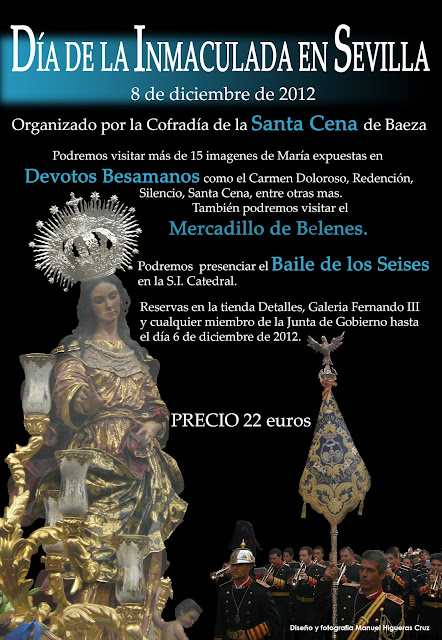 DÍA DE LA INMACULADA EN SEVILLA

8 de diciembre de 2012

Organizado por la Cofradía de la Santa Cena de Baeza

Podremos visitar más de 15 imagenes de María expuestas en Devotos Besamanos como el Carmen Doloroso, Redención, Silencio, Santa Cena, entre otras mas.

También podremos visitar el Mercadillo de Belenes.

Podremos presenciar el Baile de los Seises en la S.I. Catedral.

Reservas en la tienda Detalles, Galeria Fernando III y cualquier miembro de la Junta de Gobierno hasta el día 6 de diciembre de 2012.

PRECIO 22 euros

Diseño y fotografía Manuel Higueras Cruz